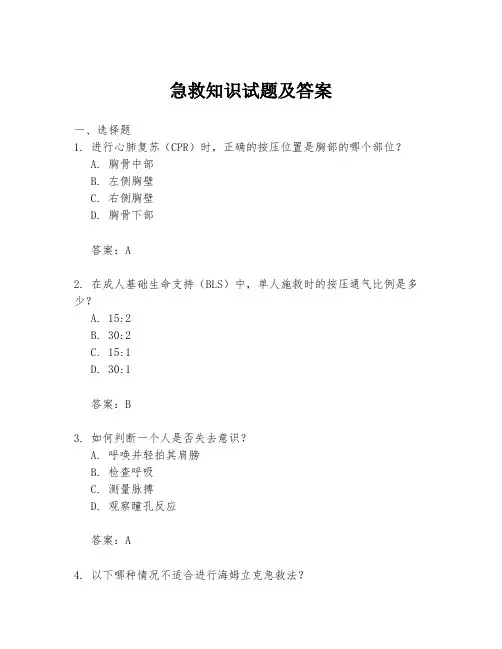 急救知识试题及答案

一、选择题

1. 进行心肺复苏（CPR）时，正确的按压位置是胸部的哪个部位？

A. 胸骨中部

B. 左侧胸壁

C. 右侧胸壁

D. 胸骨下部

答案：A

2. 在成人基础生命支持（BLS）中，单人施救时的按压通气比例是多少？

A. 15:2

B. 30:2

C. 15:1

D. 30:1

答案：B

3. 如何判断一个人是否失去意识？

A. 呼唤并轻拍其肩膀

B. 检查呼吸

C. 测量脉搏

D. 观察瞳孔反应

答案：A

4. 以下哪种情况不适合进行海姆立克急救法？